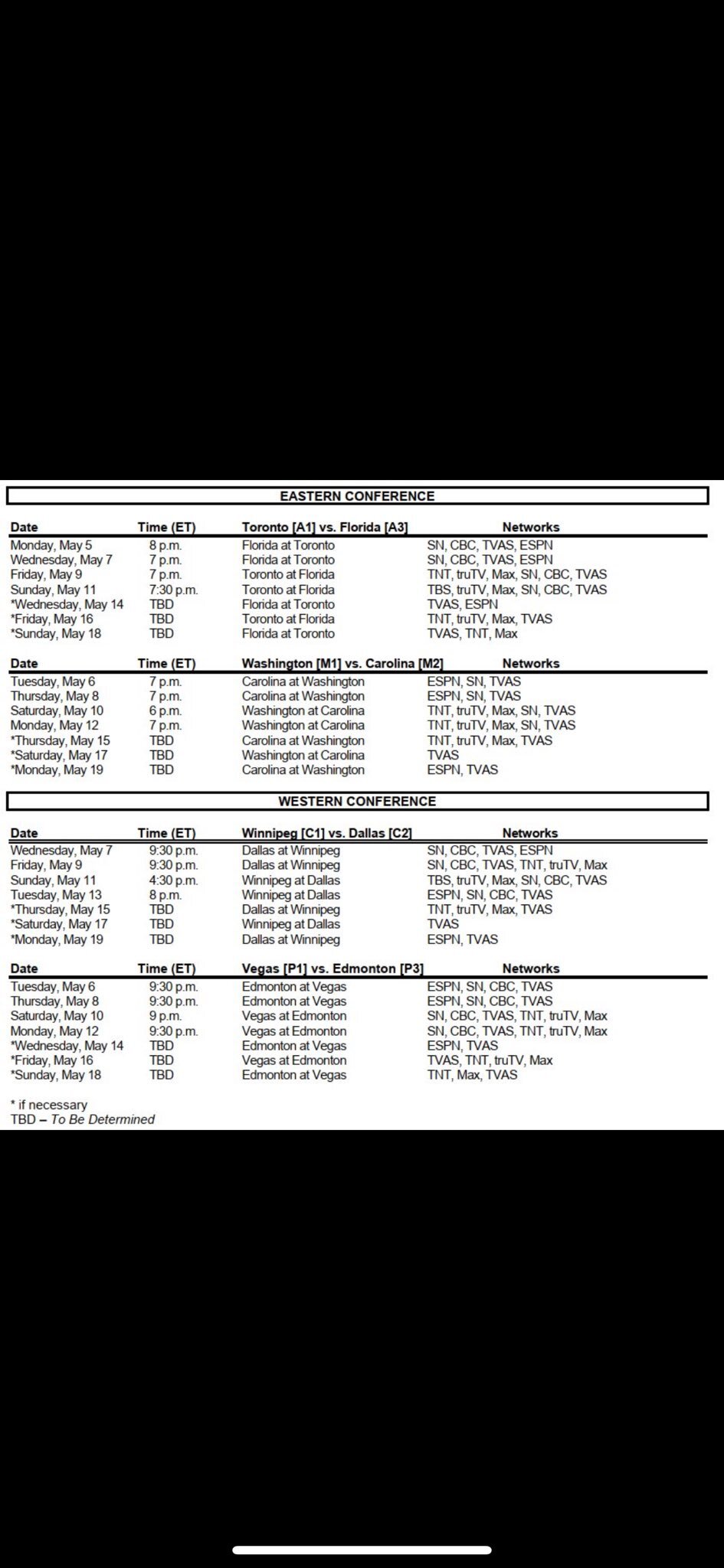 EASTERN CONFERENCE

| Date | Time (ET) | Toronto [A1] vs. Florida [A3] | Networks |
|---|---|---|---|
| Monday, May 5 | 8 p.m. | Florida at Toronto | SN, CBC, TVAS, ESPN |
| Wednesday, May 7 | 7 p.m. | Florida at Toronto | SN, CBC, TVAS, ESPN |
| Friday, May 9 | 7 p.m. | Toronto at Florida | TNT, truTV, Max, SN, CBC, TVAS |
| Sunday, May 11 | 7:30 p.m. | Toronto at Florida | TBS, truTV, Max, SN, CBC, TVAS |
| *Wednesday, May 14 | TBD | Florida at Toronto | TVAS, ESPN |
| *Friday, May 16 | TBD | Toronto at Florida | TNT, truTV, Max, TVAS |
| *Sunday, May 18 | TBD | Florida at Toronto | TVAS, TNT, Max |

| Date | Time (ET) | Washington [M1] vs. Carolina [M2] | Networks |
|---|---|---|---|
| Tuesday, May 6 | 7 p.m. | Carolina at Washington | ESPN, SN, TVAS |
| Thursday, May 8 | 7 p.m. | Carolina at Washington | ESPN, SN, TVAS |
| Saturday, May 10 | 6 p.m. | Washington at Carolina | TNT, truTV, Max, SN, TVAS |
| Monday, May 12 | 7 p.m. | Washington at Carolina | TNT, truTV, Max, SN, TVAS |
| *Thursday, May 15 | TBD | Carolina at Washington | TNT, truTV, Max, TVAS |
| *Saturday, May 17 | TBD | Washington at Carolina | TVAS |
| *Monday, May 19 | TBD | Carolina at Washington | ESPN, TVAS |

WESTERN CONFERENCE

| Date | Time (ET) | Winnipeg [C1] vs. Dallas [C2] | Networks |
|---|---|---|---|
| Wednesday, May 7 | 9:30 p.m. | Dallas at Winnipeg | SN, CBC, TVAS, ESPN |
| Friday, May 9 | 9:30 p.m. | Dallas at Winnipeg | SN, CBC, TVAS, TNT, truTV, Max |
| Sunday, May 11 | 4:30 p.m. | Winnipeg at Dallas | TBS, truTV, Max, SN, CBC, TVAS |
| Tuesday, May 13 | 8 p.m. | Winnipeg at Dallas | ESPN, SN, CBC, TVAS |
| *Thursday, May 15 | TBD | Dallas at Winnipeg | TNT, truTV, Max, TVAS |
| *Saturday, May 17 | TBD | Winnipeg at Dallas | TVAS |
| *Monday, May 19 | TBD | Dallas at Winnipeg | ESPN, TVAS |

| Date | Time (ET) | Vegas [P1] vs. Edmonton [P3] | Networks |
|---|---|---|---|
| Tuesday, May 6 | 9:30 p.m. | Edmonton at Vegas | ESPN, SN, CBC, TVAS |
| Thursday, May 8 | 9:30 p.m. | Edmonton at Vegas | ESPN, SN, CBC, TVAS |
| Saturday, May 10 | 9 p.m. | Vegas at Edmonton | SN, CBC, TVAS, TNT, truTV, Max |
| Monday, May 12 | 9:30 p.m. | Vegas at Edmonton | SN, CBC, TVAS, TNT, truTV, Max |
| *Wednesday, May 14 | TBD | Edmonton at Vegas | ESPN, TVAS |
| *Friday, May 16 | TBD | Vegas at Edmonton | TVAS, TNT, truTV, Max |
| *Sunday, May 18 | TBD | Edmonton at Vegas | TNT, Max, TVAS |

* if necessary
TBD – To Be Determined